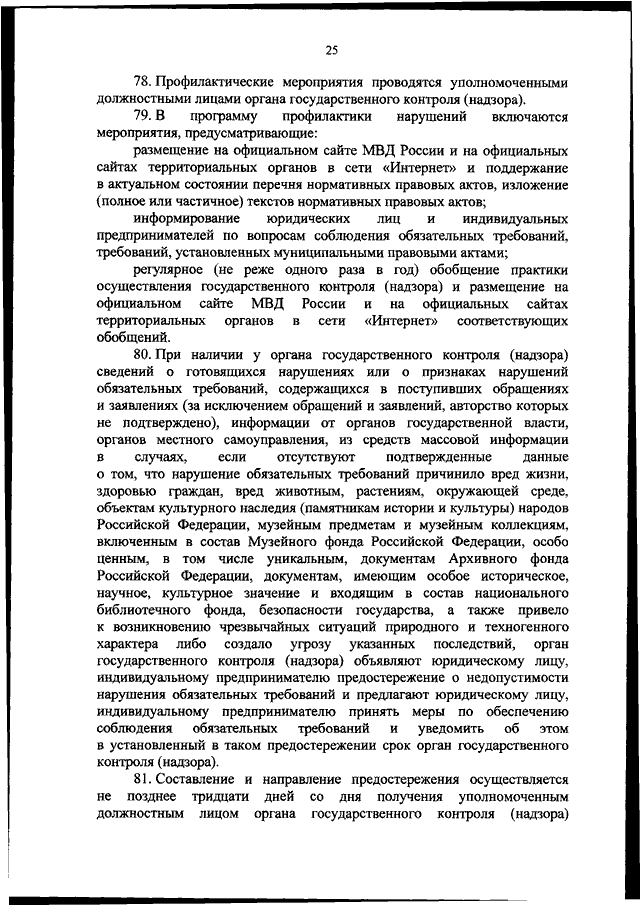 25

78. Профилактические мероприятия проводятся уполномоченными должностными лицами органа государственного контроля (надзора).

79. В программу профилактики нарушений включаются мероприятия, предусматривающие:

размещение на официальном сайте МВД России и на официальных сайтах территориальных органов в сети «Интернет» и поддержание в актуальном состоянии перечня нормативных правовых актов, изложение (полное или частичное) текстов нормативных правовых актов;

информирование юридических лиц и индивидуальных предпринимателей по вопросам соблюдения обязательных требований, требований, установленных муниципальными правовыми актами;

регулярное (не реже одного раза в год) обобщение практики осуществления государственного контроля (надзора) и размещение на официальном сайте МВД России и на официальных сайтах территориальных органов в сети «Интернет» соответствующих обобщений.

80. При наличии у органа государственного контроля (надзора) сведений о готовящихся нарушениях или о признаках нарушений обязательных требований, содержащихся в поступивших обращениях и заявлениях (за исключением обращений и заявлений, авторство которых не подтверждено), информации от органов государственной власти, органов местного самоуправления, из средств массовой информации в случаях, если отсутствуют подтвержденные данные о том, что нарушение обязательных требований причинило вред жизни, здоровью граждан, вред животным, растениям, окружающей среде, объектам культурного наследия (памятникам истории и культуры) народов Российской Федерации, музейным предметам и музейным коллекциям, включенным в состав Музейного фонда Российской Федерации, особо ценным, в том числе уникальным, документам Архивного фонда Российской Федерации, документам, имеющим особое историческое, научное, культурное значение и входящим в состав национального библиотечного фонда, безопасности государства, а также привело к возникновению чрезвычайных ситуаций природного и техногенного характера либо создало угрозу указанных последствий, орган государственного контроля (надзора) объявляют юридическому лицу, индивидуальному предпринимателю предостережение о недопустимости нарушения обязательных требований и предлагают юридическому лицу, индивидуальному предпринимателю принять меры по обеспечению соблюдения обязательных требований и уведомить об этом в установленный в таком предостережении срок орган государственного контроля (надзора).

81. Составление и направление предостережения осуществляется не позднее тридцати дней со дня получения уполномоченным должностным лицом органа государственного контроля (надзора)